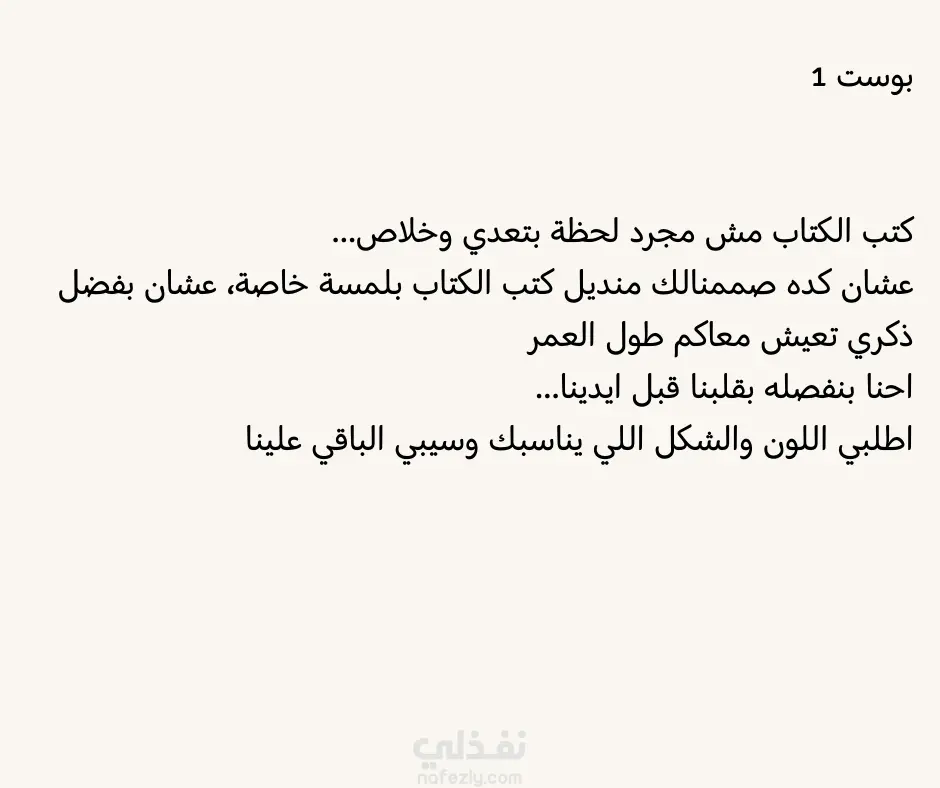 بوست 1

كتب الكتاب مش مجرد لحظة بتعدي وخلاص...
عشان كده صممنالك منديل كتب الكتاب بلمسة خاصة، عشان بفضل ذكري تعيش معاكم طول العمر
احنا بنفصله بقلبنا قبل ايدينا...
اطلبي اللون والشكل اللي يناسبك وسيبي الباقي علينا

نفذلي
nafezly.com